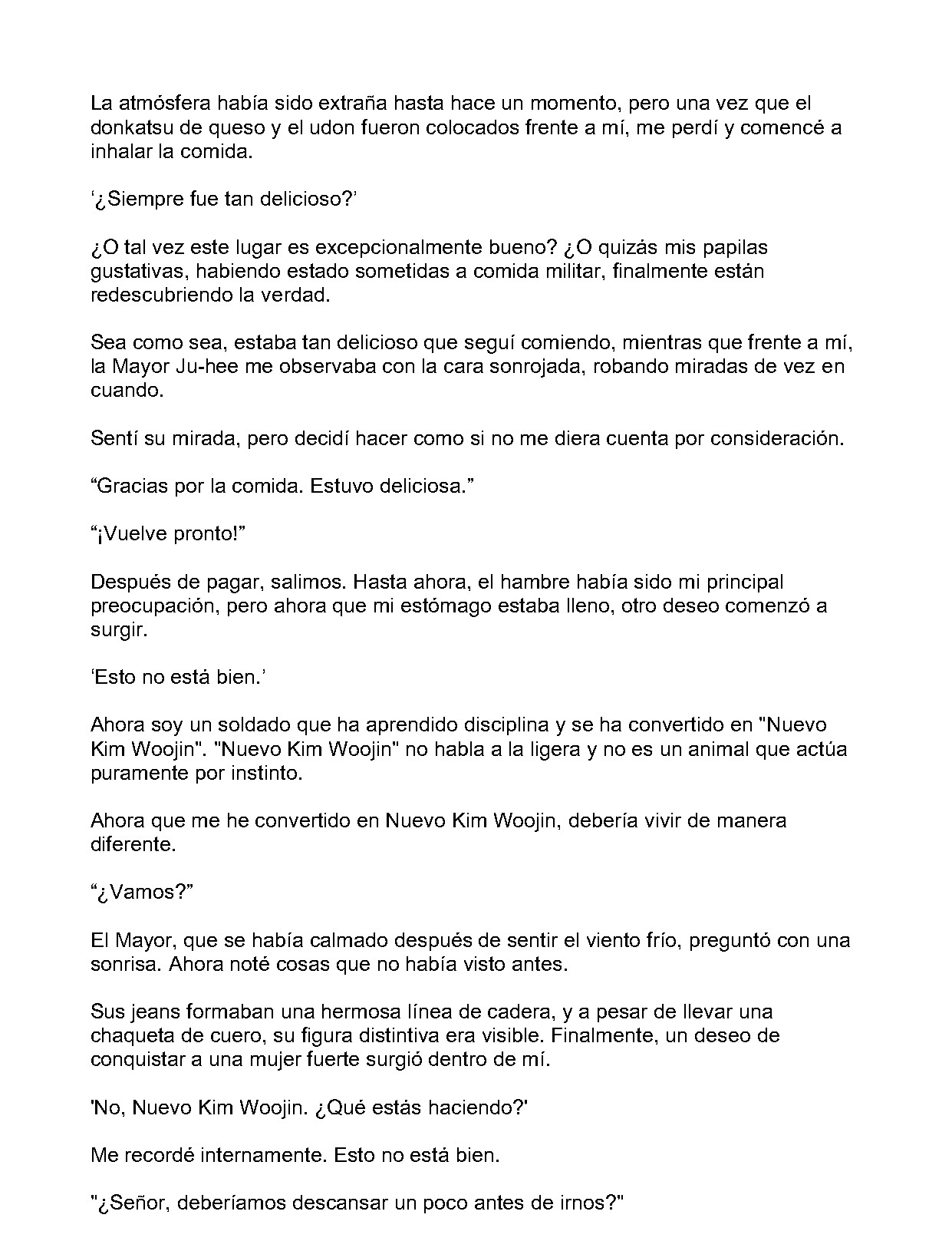 La atmósfera había sido extraña hasta hace un momento, pero una vez que el donkatsu de queso y el udon fueron colocados frente a mí, me perdí y comencé a inhalar la comida.

‘¿Siempre fue tan delicioso?’

¿O tal vez este lugar es excepcionalmente bueno? ¿O quizás mis papilas gustativas, habiendo estado sometidas a comida militar, finalmente están redescubriendo la verdad.

Sea como sea, estaba tan delicioso que seguí comiendo, mientras que frente a mí, la Mayor Ju-hee me observaba con la cara sonrojada, robando miradas de vez en cuando.

Sentí su mirada, pero decidí hacer como si no me diera cuenta por consideración.

“Gracias por la comida. Estuvo deliciosa.”

“¡Vuelve pronto!”

Después de pagar, salimos. Hasta ahora, el hambre había sido mi principal preocupación, pero ahora que mi estómago estaba lleno, otro deseo comenzó a surgir.

‘Esto no está bien.’

Ahora soy un soldado que ha aprendido disciplina y se ha convertido en "Nuevo Kim Woojin". "Nuevo Kim Woojin" no habla a la ligera y no es un animal que actúa puramente por instinto.

Ahora que me he convertido en Nuevo Kim Woojin, debería vivir de manera diferente.

“¿Vamos?”

El Mayor, que se había calmado después de sentir el viento frío, preguntó con una sonrisa. Ahora noté cosas que no había visto antes.

Sus jeans formaban una hermosa línea de cadera, y a pesar de llevar una chaqueta de cuero, su figura distintiva era visible. Finalmente, un deseo de conquistar a una mujer fuerte surgió dentro de mí.

'No, Nuevo Kim Woojin. ¿Qué estás haciendo?'

Me recordé internamente. Esto no está bien.

"¿Señor, deberíamos descansar un poco antes de irnos?"